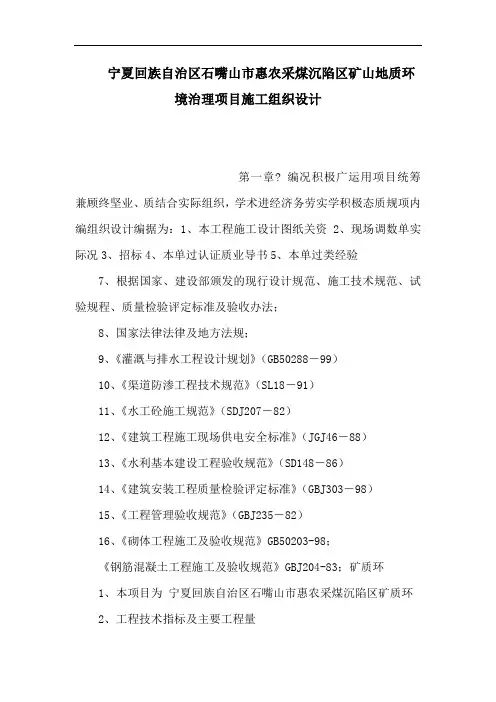 宁夏回族自治区石嘴山市惠农采煤沉陷区矿山地质环境治理项目施工组织设计

第一章? 编况积极广运用项目统筹兼顾终坚业、质结合实际组织，学术进经济务劳实学积极态质规项内编组织设计编据为：1、本工程施工设计图纸关资 2、现场调数单实际况 3、招标 4、本单过认证质业导书 5、本单过类经验

7、根据国家、建设部颁发的现行设计规范、施工技术规范、试验规程、质量检验评定标准及验收办法；

8、国家法律法律及地方法规；

9、《灌溉与排水工程设计规划》(GB50288－99)

10、《渠道防渗工程技术规范》(SL18－91)

11、《水工砼施工规范》(SDJ207－82)

12、《建筑工程施工现场供电安全标准》(JGJ46－88)

13、《水利基本建设工程验收规范》(SD148－86)

14、《建筑安装工程质量检验评定标准》(GBJ303－98)

15、《工程管理验收规范》(GBJ235－82)

16、《砌体工程施工及验收规范》GB50203-98;

《钢筋混凝土工程施工及验收规范》GBJ204-83；矿质环

1、本项目为 宁夏回族自治区石嘴山市惠农采煤沉陷区矿质环

2、工程技术指标及主要工程量